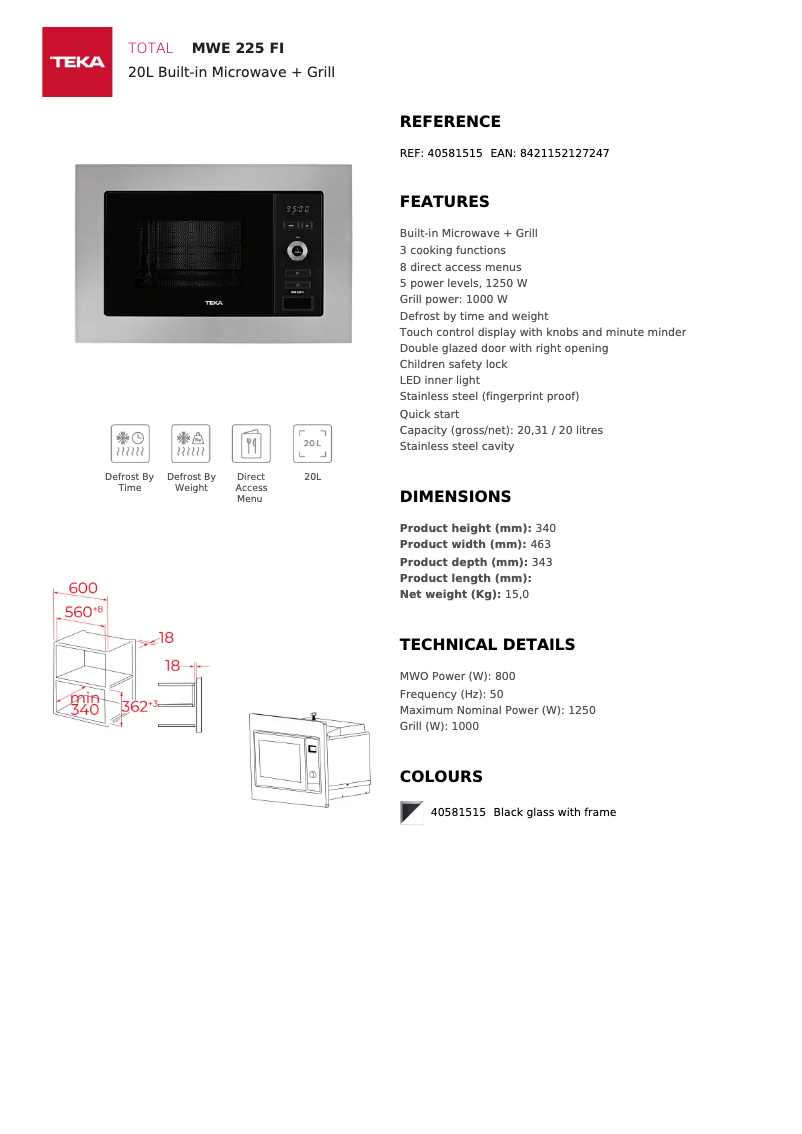 TEKA

TOTAL MWE 225 FI
20L Built-in Microwave + Grill

TEKA

20L

Defrost By Time

Defrost By Weight

Direct Access Menu

20L

600
$560^{+8}$
18
18
min 340
$362^{+3}$

REFERENCE

REF: 40581515 EAN: 8421152127247

FEATURES

Built-in Microwave + Grill
3 cooking functions
8 direct access menus
5 power levels, 1250 W
Grill power: 1000 W
Defrost by time and weight
Touch control display with knobs and minute minder
Double glazed door with right opening
Children safety lock
LED inner light
Stainless steel (fingerprint proof)
Quick start
Capacity (gross/net): 20,31 / 20 litres
Stainless steel cavity

DIMENSIONS

Product height (mm): 340
Product width (mm): 463
Product depth (mm): 343
Product length (mm):
Net weight (Kg): 15,0

TECHNICAL DETAILS

MWO Power (W): 800
Frequency (Hz): 50
Maximum Nominal Power (W): 1250
Grill (W): 1000

COLOURS

40581515 Black glass with frame